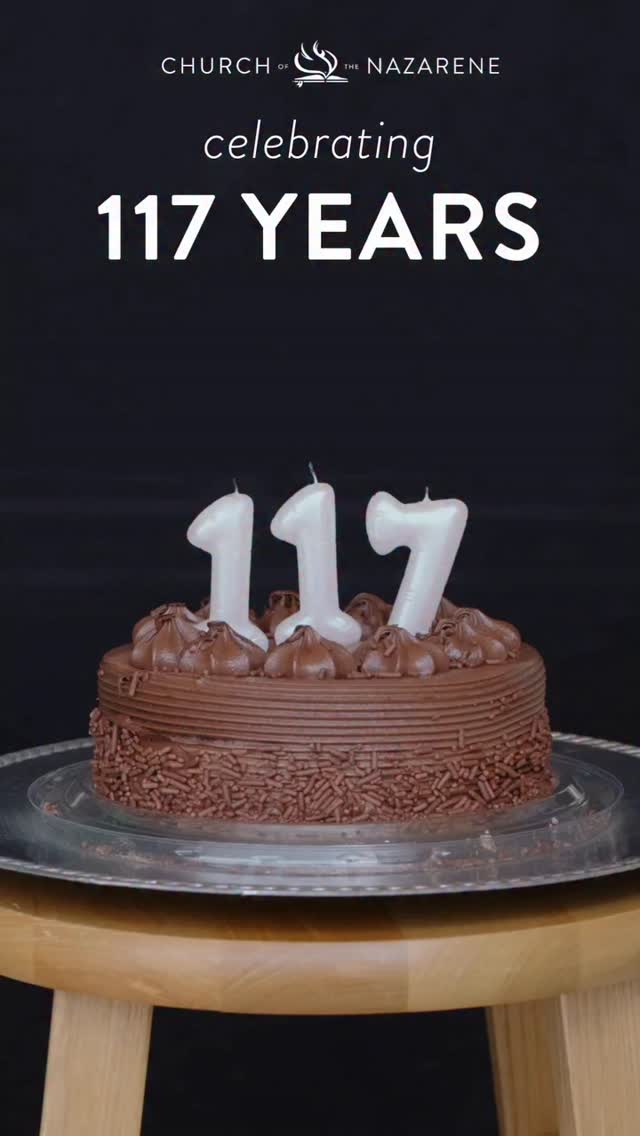 CHURCH OF THE NAZARENE

celebrating

117 YEARS

117